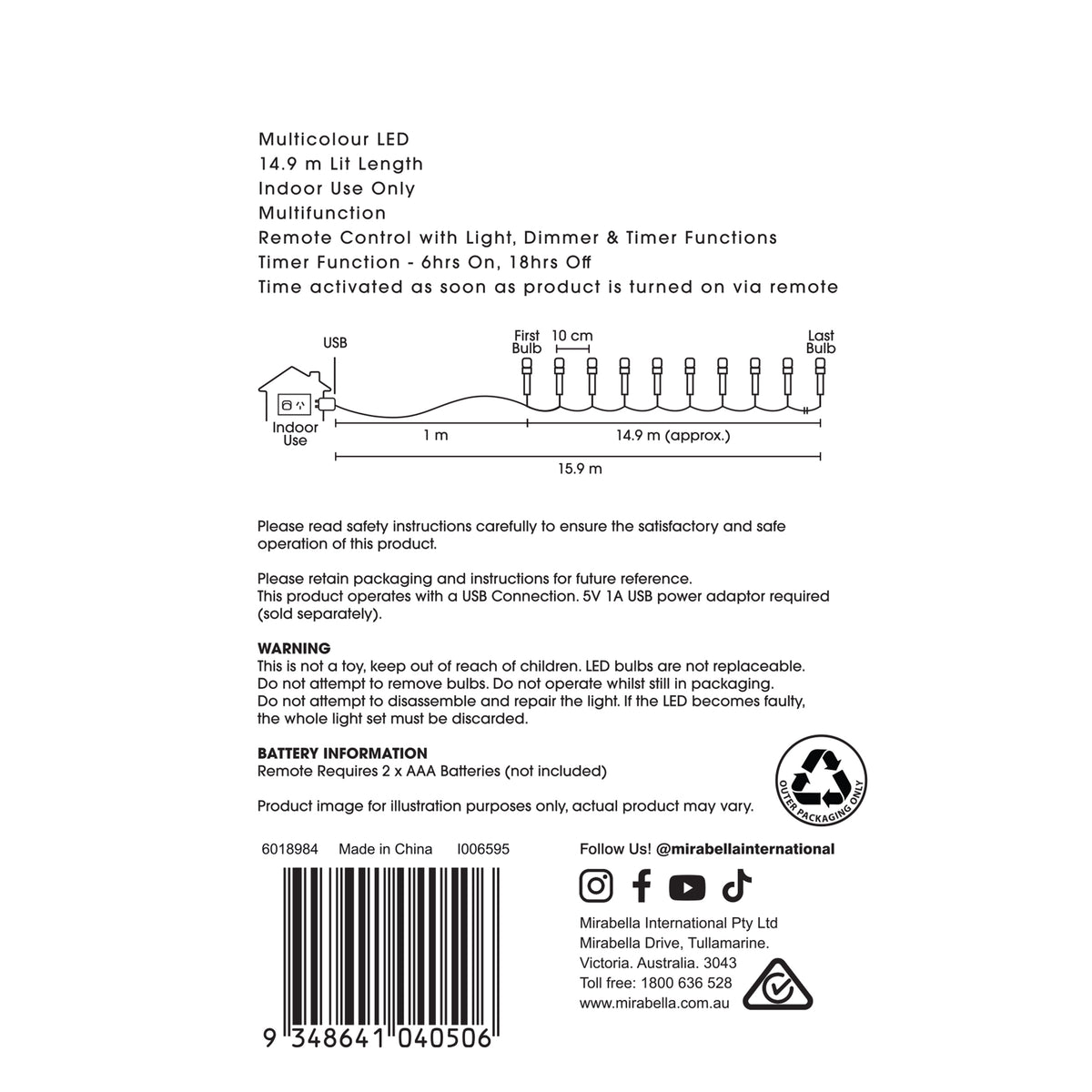 Multicolour LED
14.9 m Lit Length
Indoor Use Only
Multifunction
Remote Control with Light, Dimmer & Timer Functions
Timer Function - 6hrs On, 18hrs Off
Time activated as soon as product is turned on via remote

USB

First Bulb

10 cm

Last Bulb

Indoor Use

1 m

14.9 m (approx.)

15.9 m

Please read safety instructions carefully to ensure the satisfactory and safe operation of this product.

Please retain packaging and instructions for future reference.
This product operates with a USB Connection. 5V 1A USB power adaptor required (sold separately).

WARNING
This is not a toy, keep out of reach of children. LED bulbs are not replaceable. Do not attempt to remove bulbs. Do not operate whilst still in packaging. Do not attempt to disassemble and repair the light. If the LED becomes faulty, the whole light set must be discarded.

BATTERY INFORMATION
Remote Requires 2 x AAA Batteries (not included)

Product image for illustration purposes only, actual product may vary.

OUTER PACKAGING ONLY

6018984 Made in China I006595

9 348641 040506

Follow Us! @mirabellainternational

Mirabella International Pty Ltd
Mirabella Drive, Tullamarine.
Victoria. Australia. 3043
Toll free: 1800 636 528
www.mirabella.com.au